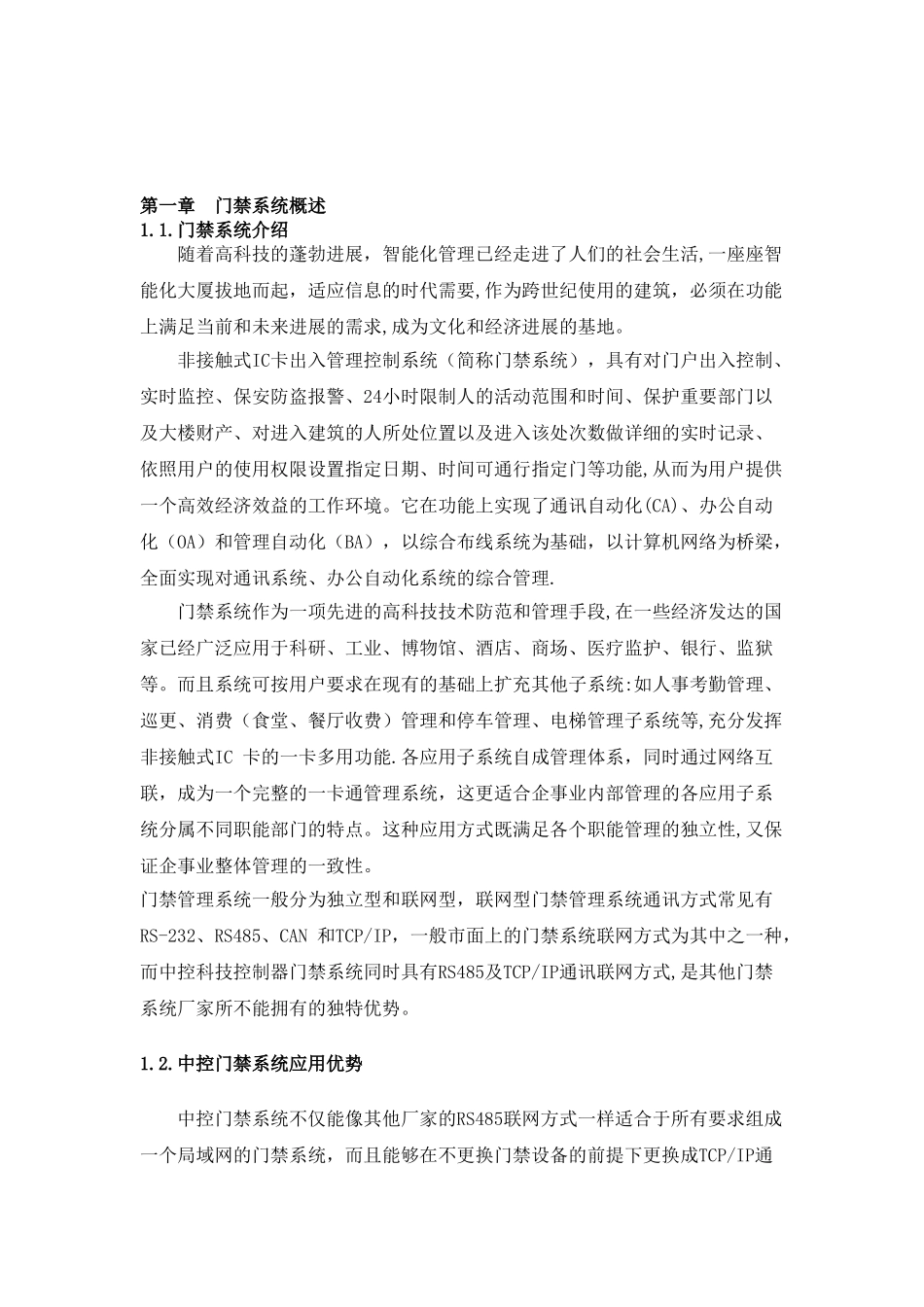 第一章　门禁系统概述
1.1.门禁系统介绍

随着高科技的蓬勃进展，智能化管理已经走进了人们的社会生活,一座座智能化大厦拔地而起，适应信息的时代需要,作为跨世纪使用的建筑，必须在功能上满足当前和未来进展的需求,成为文化和经济进展的基地。

非接触式IC卡出入管理控制系统（简称门禁系统），具有对门户出入控制、实时监控、保安防盗报警、24小时限制人的活动范围和时间、保护重要部门以及大楼财产、对进入建筑的人所处位置以及进入该处次数做详细的实时记录、依照用户的使用权限设置指定日期、时间可通行指定门等功能,从而为用户提供一个高效经济效益的工作环境。它在功能上实现了通讯自动化(CA)、办公自动化（OA）和管理自动化（BA），以综合布线系统为基础，以计算机网络为桥梁，全面实现对通讯系统、办公自动化系统的综合管理.

门禁系统作为一项先进的高科技技术防范和管理手段,在一些经济发达的国家已经广泛应用于科研、工业、博物馆、酒店、商场、医疗监护、银行、监狱等。而且系统可按用户要求在现有的基础上扩充其他子系统:如人事考勤管理、巡更、消费（食堂、餐厅收费）管理和停车管理、电梯管理子系统等,充分发挥非接触式IC 卡的一卡多用功能.各应用子系统自成管理体系，同时通过网络互联，成为一个完整的一卡通管理系统，这更适合企事业内部管理的各应用子系统分属不同职能部门的特点。这种应用方式既满足各个职能管理的独立性,又保证企事业整体管理的一致性。

门禁管理系统一般分为独立型和联网型，联网型门禁管理系统通讯方式常见有RS-232、RS485、CAN 和TCP/IP，一般市面上的门禁系统联网方式为其中之一种，而中控科技控制器门禁系统同时具有RS485及TCP/IP通讯联网方式,是其他门禁系统厂家所不能拥有的独特优势。

1.2.中控门禁系统应用优势

中控门禁系统不仅能像其他厂家的RS485联网方式一样适合于所有要求组成一个局域网的门禁系统，而且能够在不更换门禁设备的前提下更换成TCP/IP通